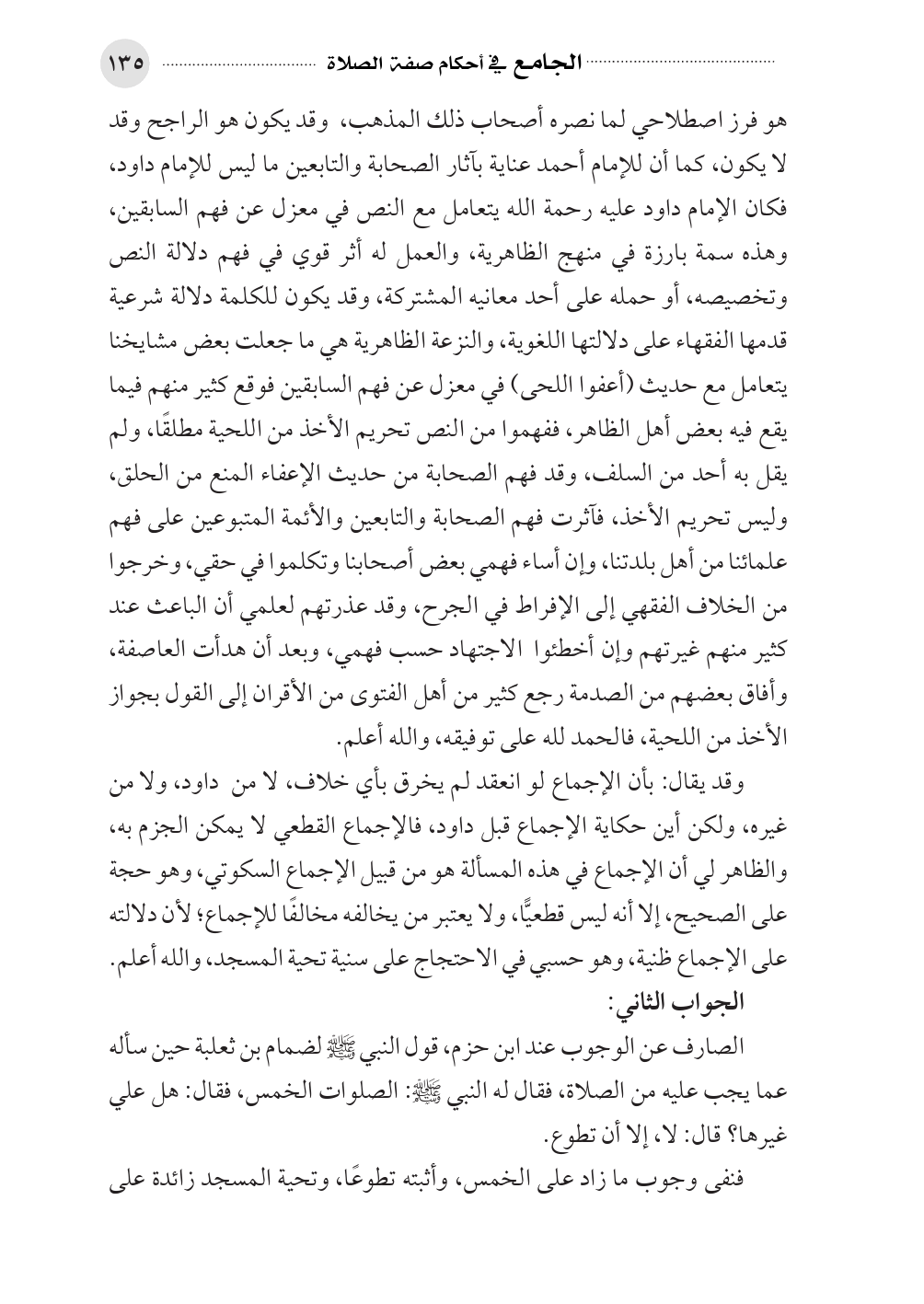 الجامع في أحكام صفة الصلاة ١٣٥

هو فرز اصطلاحي لما نصره أصحاب ذلك المذهب، وقد يكون هو الراجح وقد لا يكون، كما أن للإمام أحمد عناية بآثار الصحابة والتابعين ما ليس للإمام داود، فكان الإمام داود عليه رحمة الله يتعامل مع النص في معزل عن فهم السابقين، وهذه سمة بارزة في منهج الظاهرية، والعمل له أثر قوي في فهم دلالة النص وتخصيصه، أو حمله على أحد معانيه المشتركة، وقد يكون للكلمة دلالة شرعية قدمها الفقهاء على دلالتها اللغوية، والنزعة الظاهرية هي ما جعلت بعض مشايخنا يتعامل مع حديث (أعفوا اللحى) في معزل عن فهم السابقين فوقع كثير منهم فيما يقع فيه بعض أهل الظاهر، ففهموا من النص تحريم الأخذ من اللحية مطلقًا، ولم يقل به أحد من السلف، وقد فهم الصحابة من حديث الإعفاء المنع من الحلق، وليس تحريم الأخذ، فآثرت فهم الصحابة والتابعين والأئمة المتبوعين على فهم علمائنا من أهل بلدتنا، وإن أساء فهمي بعض أصحابنا وتكلموا في حقي، وخرجوا من الخلاف الفقهي إلى الإفراط في الجرح، وقد عذرتهم لعلمي أن الباعث عند كثير منهم غيرتهم وإن أخطئوا الاجتهاد حسب فهمي، وبعد أن هدأت العاصفة، وأفاق بعضهم من الصدمة رجع كثير من أهل الفتوى من الأقران إلى القول بجواز الأخذ من اللحية، فالحمد لله على توفيقه، والله أعلم.

وقد يقال: بأن الإجماع لو انعقد لم يخرق بأي خلاف، لا من داود، ولا من غيره، ولكن أين حكاية الإجماع قبل داود، فالإجماع القطعي لا يمكن الجزم به، والظاهر لي أن الإجماع في هذه المسألة هو من قبيل الإجماع السكوتي، وهو حجة على الصحيح، إلا أنه ليس قطعيًّا، ولا يعتبر من يخالفه مخالفًا للإجماع؛ لأن دلالته على الإجماع ظنية، وهو حسبي في الاحتجاج على سنية تحية المسجد، والله أعلم.

الجواب الثاني:

الصارف عن الوجوب عند ابن حزم، قول النبي ﷺ لضمام بن ثعلبة حين سأله عما يجب عليه من الصلاة، فقال له النبي ﷺ: الصلوات الخمس، فقال: هل علي غيرها؟ قال: لا، إلا أن تطوع.

فنفى وجوب ما زاد على الخمس، وأثبته تطوعًا، وتحية المسجد زائدة على